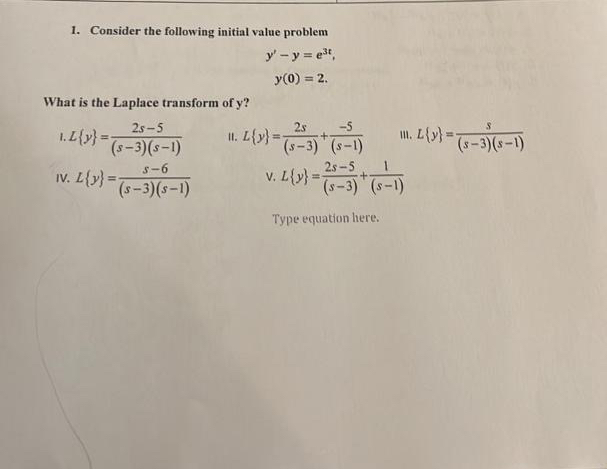 1. Consider the following initial value problem

$y' - y = e^{3t},$

$y(0) = 2.$

What is the Laplace transform of y?

I. $L\{y\} = \frac{2s-5}{(s-3)(s-1)}$

II. $L\{y\} = \frac{2s}{(s-3)} + \frac{-5}{(s-1)}$

III. $L\{y\} = \frac{s}{(s-3)(s-1)}$

IV. $L\{y\} = \frac{s-6}{(s-3)(s-1)}$

V. $L\{y\} = \frac{2s-5}{(s-3)} + \frac{1}{(s-1)}$

Type equation here.